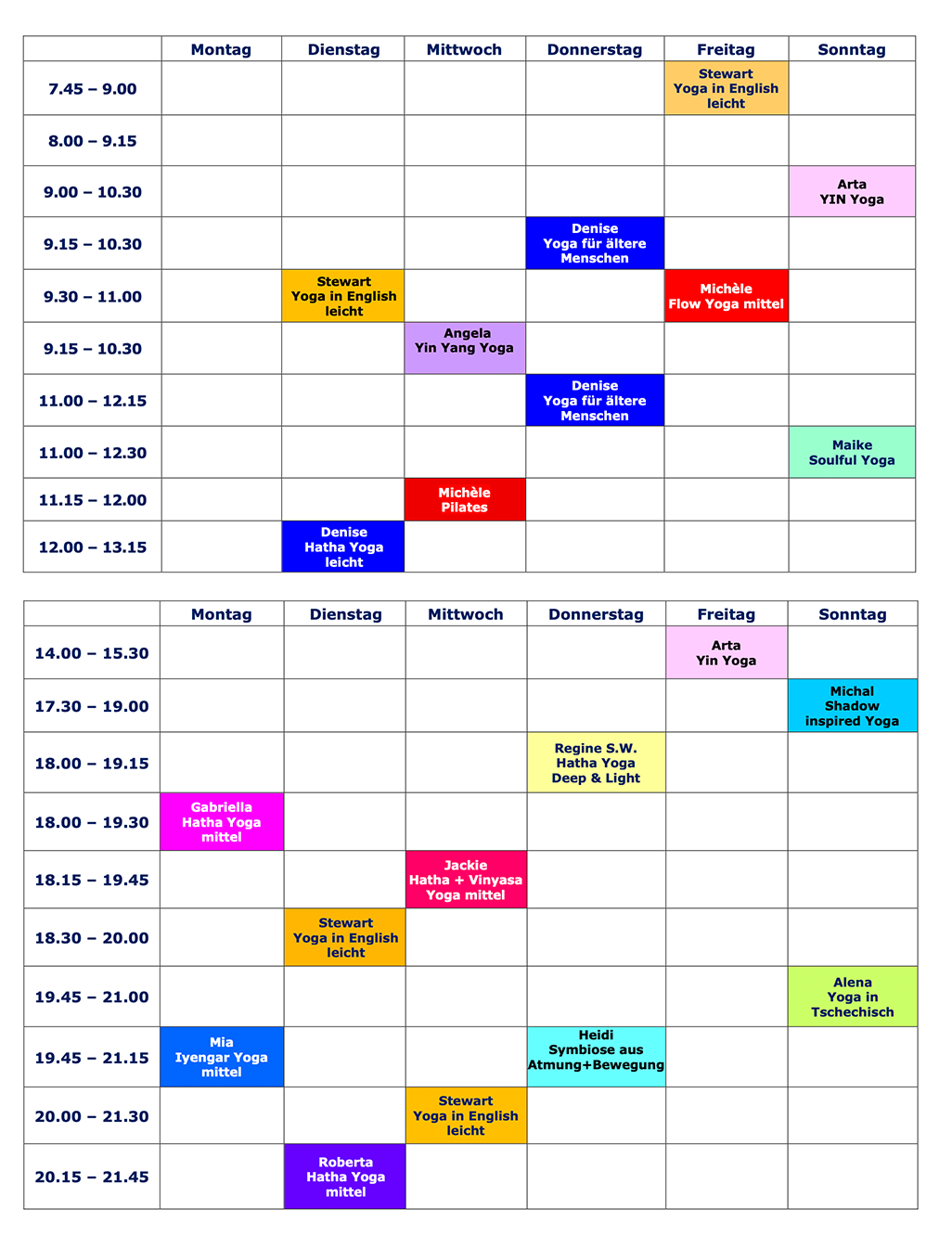 | | Montag | Dienstag | Mittwoch | Donnerstag | Freitag | Sonntag |
|---|---|---|---|---|---|---|
| 7.45 – 9.00 | | | | | Stewart Yoga in English leicht | |
| 8.00 – 9.15 | | | | | | |
| 9.00 – 10.30 | | | | | | Arta YIN Yoga |
| 9.15 – 10.30 | | | | Denise Yoga für ältere Menschen | | |
| 9.30 – 11.00 | | Stewart Yoga in English leicht | | | Michèle Flow Yoga mittel | |
| 9.15 – 10.30 | | | Angela Yin Yang Yoga | | | |
| 11.00 – 12.15 | | | | Denise Yoga für ältere Menschen | | |
| 11.00 – 12.30 | | | | | | Maike Soulful Yoga |
| 11.15 – 12.00 | | | Michèle Pilates | | | |
| 12.00 – 13.15 | | Denise Hatha Yoga leicht | | | | |

| | Montag | Dienstag | Mittwoch | Donnerstag | Freitag | Sonntag |
|---|---|---|---|---|---|---|
| 14.00 – 15.30 | | | | | Arta Yin Yoga | |
| 17.30 – 19.00 | | | | | | Michal Shadow inspired Yoga |
| 18.00 – 19.15 | | | | Regine S.W. Hatha Yoga Deep & Light | | |
| 18.00 – 19.30 | Gabriella Hatha Yoga mittel | | | | | |
| 18.15 – 19.45 | | | Jackie Hatha + Vinyasa Yoga mittel | | | |
| 18.30 – 20.00 | | Stewart Yoga in English leicht | | | | |
| 19.45 – 21.00 | | | | | | Alena Yoga in Tschechisch |
| 19.45 – 21.15 | Mia Iyengar Yoga mittel | | | Heidi Symbiose aus Atmung+Bewegung | | |
| 20.00 – 21.30 | | | Stewart Yoga in English leicht | | | |
| 20.15 – 21.45 | | Roberta Hatha Yoga mittel | | | | |